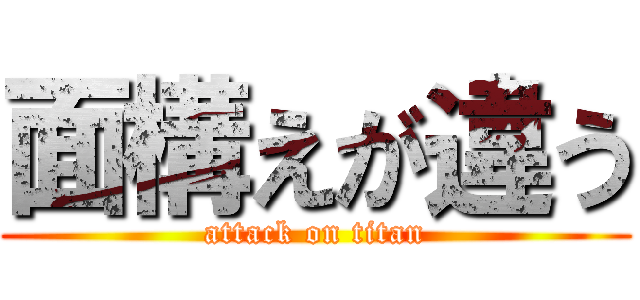 面構えが違う
attack on titan